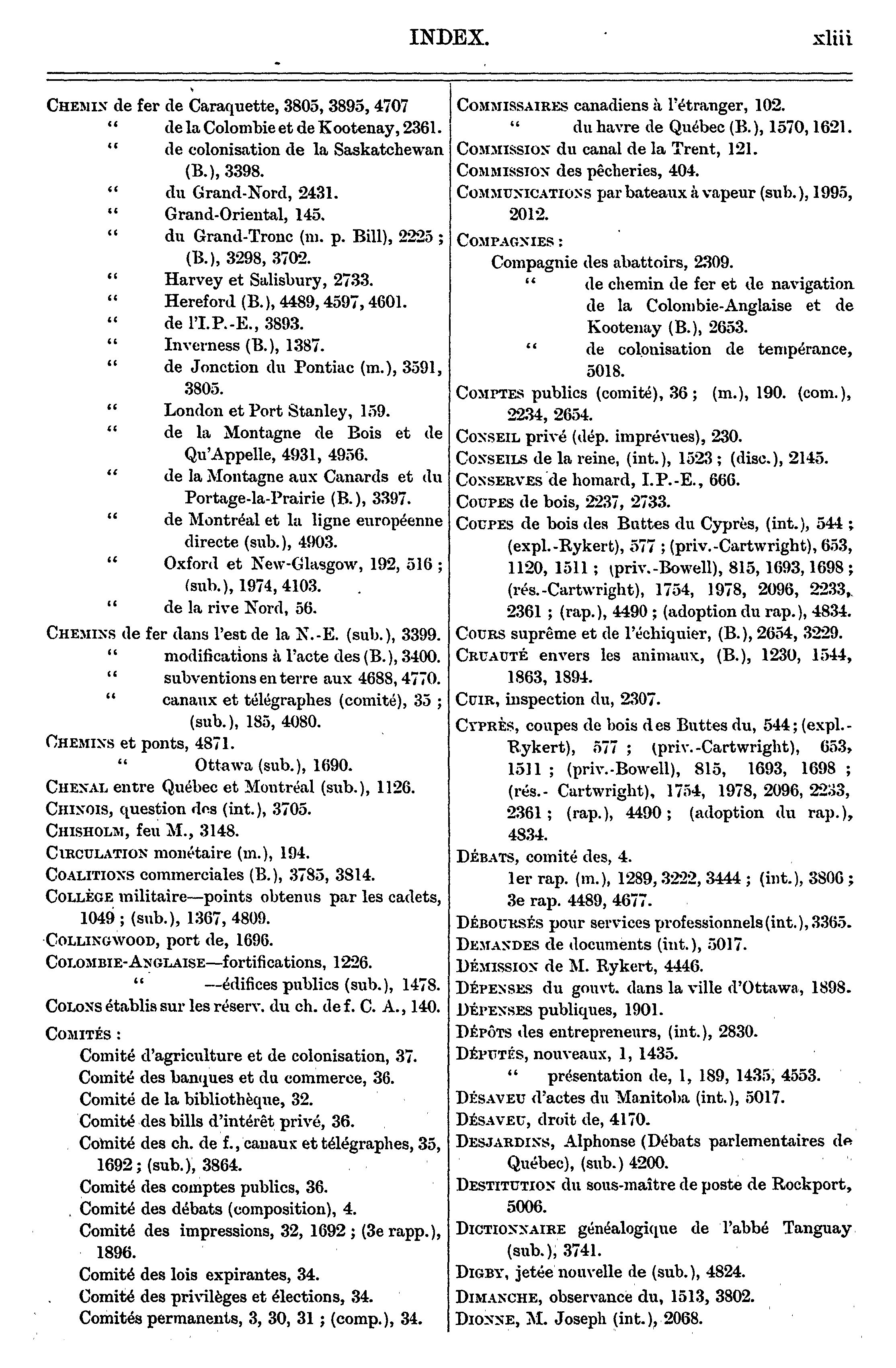 INDEX. xliii

CHEMIN de fer de Caraquette, 3805, 3895, 4707
" de la Colombie et de Kootenay, 2361.
" de colonisation de la Saskatchewan (B.), 3398.
" du Grand-Nord, 2431.
" Grand-Oriental, 145.
" du Grand-Tronc (m. p. Bill), 2225 ; (B.), 3298, 3702.
" Harvey et Salisbury, 2733.
" Hereford (B.), 4489, 4597, 4601.
" de l'I.P.-E., 3893.
" Inverness (B.), 1387.
" de Jonction du Pontiac (m.), 3591, 3805.
" London et Port Stanley, 159.
" de la Montagne de Bois et de Qu'Appelle, 4931, 4956.
" de la Montagne aux Canards et du Portage-la-Prairie (B.), 3397.
" de Montréal et la ligne européenne directe (sub.), 4903.
" Oxford et New-Glasgow, 192, 516 ; (sub.), 1974, 4103.
" de la rive Nord, 56.
CHEMINS de fer dans l'est de la N.-E. (sub.), 3399.
" modifications à l'acte des (B.), 3400.
" subventions en terre aux 4688, 4770.
" canaux et télégraphes (comité), 35 ; (sub.), 185, 4080.
CHEMINS et ponts, 4871.
" Ottawa (sub.), 1690.
CHENAL entre Québec et Montréal (sub.), 1126.
CHINOIS, question des (int.), 3705.
CHISHOLM, feu M., 3148.
CIRCULATION monétaire (m.), 194.
COALITIONS commerciales (B.), 3785, 3814.
COLLÈGE militaire—points obtenus par les cadets, 1049 ; (sub.), 1367, 4809.
COLLINGWOOD, port de, 1696.
COLOMBIE-ANGLAISE—fortifications, 1226.
" —édifices publics (sub.), 1478.
COLONS établis sur les réserv. du ch. de f. C. A., 140.
COMITÉS :
Comité d'agriculture et de colonisation, 37.
Comité des banques et du commerce, 36.
Comité de la bibliothèque, 32.
Comité des bills d'intérêt privé, 36.
Comité des ch. de f., canaux et télégraphes, 35, 1692 ; (sub.), 3864.
Comité des comptes publics, 36.
Comité des débats (composition), 4.
Comité des impressions, 32, 1692 ; (3e rapp.), 1896.
Comité des lois expirantes, 34.
Comité des privilèges et élections, 34.
Comités permanents, 3, 30, 31 ; (comp.), 34.

COMMISSAIRES canadiens à l'étranger, 102.
" du havre de Québec (B.), 1570, 1621.
COMMISSION du canal de la Trent, 121.
COMMISSION des pêcheries, 404.
COMMUNICATIONS par bateaux à vapeur (sub.), 1995, 2012.
COMPAGNIES :
Compagnie des abattoirs, 2309.
" de chemin de fer et de navigation de la Colombie-Anglaise et de Kootenay (B.), 2653.
" de colonisation de tempérance, 5018.
COMPTES publics (comité), 36 ; (m.), 190. (com.), 2234, 2654.
CONSEIL privé (dép. imprévues), 230.
CONSEILS de la reine, (int.), 1523 ; (disc.), 2145.
CONSERVES de homard, I.P.-E., 666.
COUPES de bois, 2237, 2733.
COUPES de bois des Buttes du Cyprès, (int.), 544 ; (expl.-Rykert), 577 ; (priv.-Cartwright), 653, 1120, 1511 ; (priv.-Bowell), 815, 1693, 1698 ; (rés.-Cartwright), 1754, 1978, 2096, 2233, 2361 ; (rap.), 4490 ; (adoption du rap.), 4834.
COURS suprême et de l'échiquier, (B.), 2654, 3229.
CRUAUTÉ envers les animaux, (B.), 1230, 1544, 1863, 1894.
CUIR, inspection du, 2307.
CYPRÈS, coupes de bois des Buttes du, 544 ; (expl.-Rykert), 577 ; (priv.-Cartwright), 653, 1511 ; (priv.-Bowell), 815, 1693, 1698 ; (rés.- Cartwright), 1754, 1978, 2096, 2233, 2361 ; (rap.), 4490 ; (adoption du rap.), 4834.
DÉBATS, comité des, 4.
1er rap. (m.), 1289, 3222, 3444 ; (int.), 3806 ; 3e rap. 4489, 4677.
DÉBOURSÉS pour services professionnels (int.), 3365.
DEMANDES de documents (int.), 5017.
DÉMISSION de M. Rykert, 4446.
DÉPENSES du gouvt. dans la ville d'Ottawa, 1898.
DÉPENSES publiques, 1901.
DÉPÔTS des entrepreneurs, (int.), 2830.
DÉPUTÉS, nouveaux, 1, 1435.
" présentation de, 1, 189, 1435, 4553.
DÉSAVEU d'actes du Manitoba (int.), 5017.
DÉSAVEU, droit de, 4170.
DESJARDINS, Alphonse (Débats parlementaires de Québec), (sub.) 4200.
DESTITUTION du sous-maître de poste de Rockport, 5006.
DICTIONNAIRE généalogique de l'abbé Tanguay (sub.), 3741.
DIGBY, jetée nouvelle de (sub.), 4824.
DIMANCHE, observance du, 1513, 3802.
DIONNE, M. Joseph (int.), 2068.